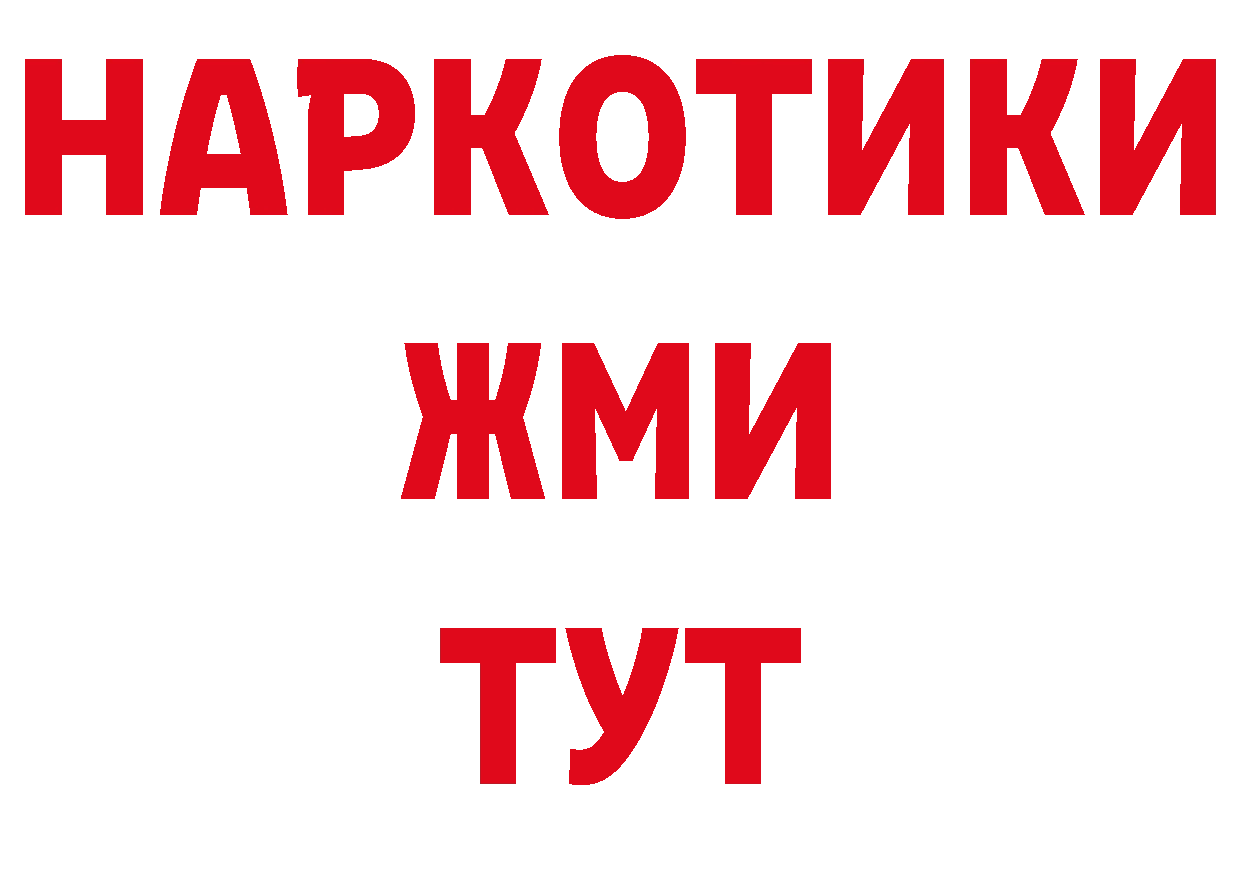 НАРКОТИКИ
ЖМИ
ТУТ